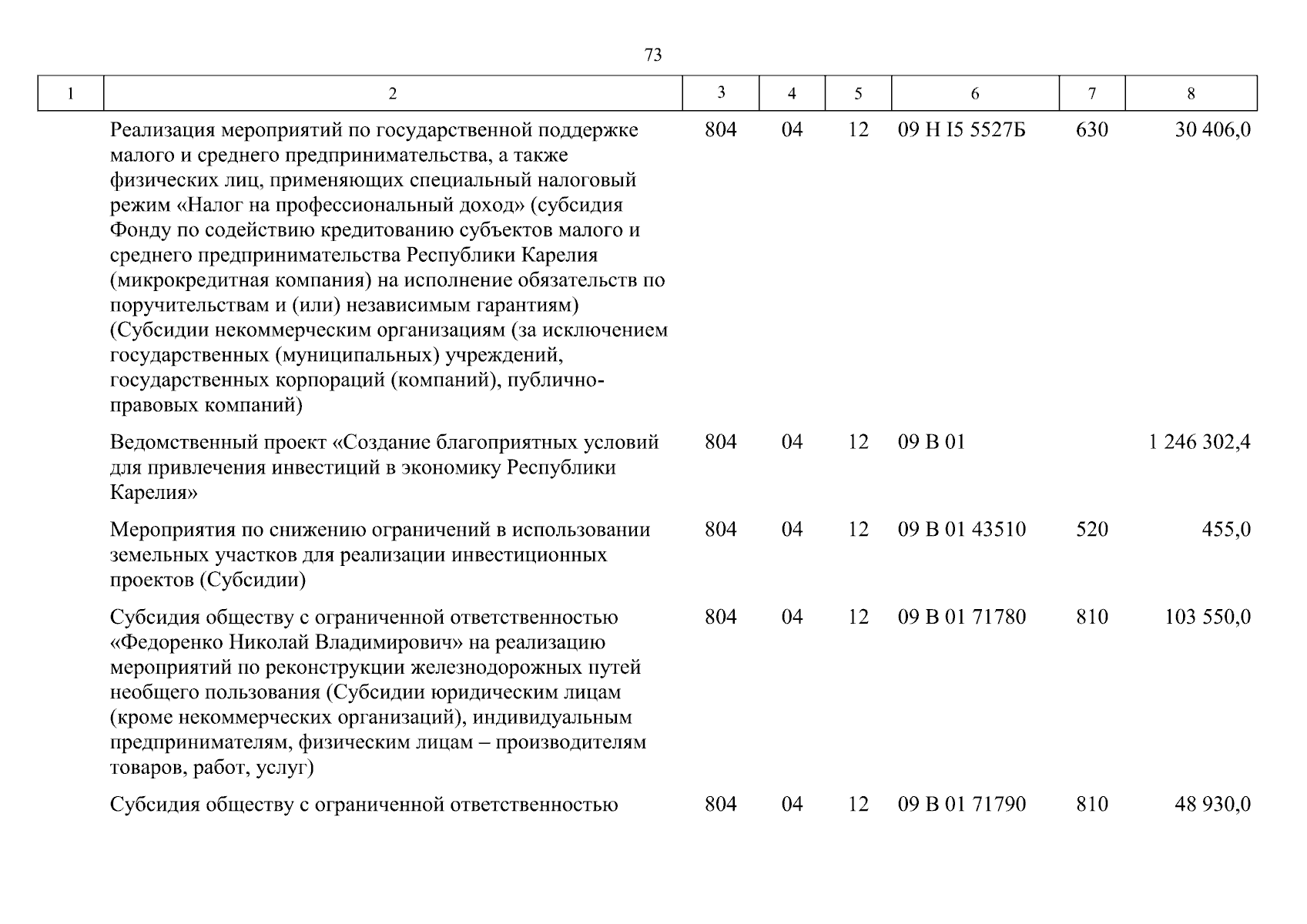 73

| 1 | 2 | 3 | 4 | 5 | 6 | 7 | 8 |
|---|---|---|---|---|---|---|---|
| | Реализация мероприятий по государственной поддержке малого и среднего предпринимательства, а также физических лиц, применяющих специальный налоговый режим «Налог на профессиональный доход» (субсидия Фонду по содействию кредитованию субъектов малого и среднего предпринимательства Республики Карелия (микрокредитная компания) на исполнение обязательств по поручительствам и (или) независимым гарантиям) (Субсидии некоммерческим организациям (за исключением государственных (муниципальных) учреждений, государственных корпораций (компаний), публично-правовых компаний) | 804 | 04 | 12 | 09 Н I5 5527Б | 630 | 30 406,0 |
| | Ведомственный проект «Создание благоприятных условий для привлечения инвестиций в экономику Республики Карелия» | 804 | 04 | 12 | 09 В 01 | | 1 246 302,4 |
| | Мероприятия по снижению ограничений в использовании земельных участков для реализации инвестиционных проектов (Субсидии) | 804 | 04 | 12 | 09 В 01 43510 | 520 | 455,0 |
| | Субсидия обществу с ограниченной ответственностью «Федоренко Николай Владимирович» на реализацию мероприятий по реконструкции железнодорожных путей необщего пользования (Субсидии юридическим лицам (кроме некоммерческих организаций), индивидуальным предпринимателям, физическим лицам – производителям товаров, работ, услуг) | 804 | 04 | 12 | 09 В 01 71780 | 810 | 103 550,0 |
| | Субсидия обществу с ограниченной ответственностью | 804 | 04 | 12 | 09 В 01 71790 | 810 | 48 930,0 |